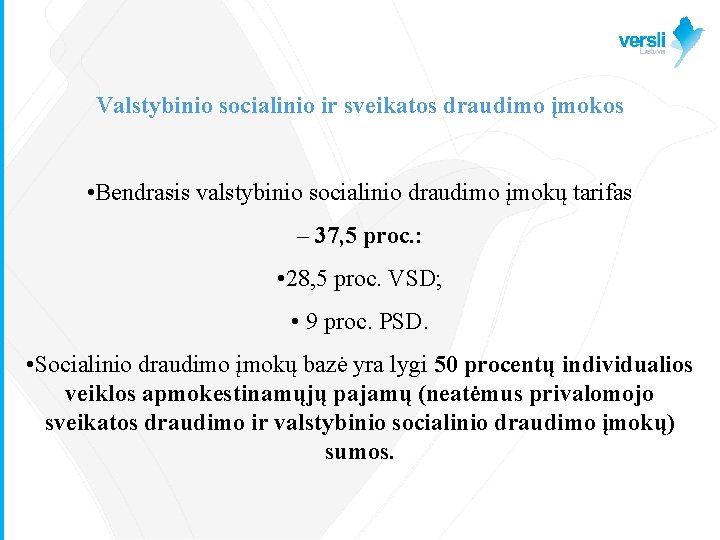 versli
Lietuva

Valstybinio socialinio ir sveikatos draudimo įmokos

•Bendrasis valstybinio socialinio draudimo įmokų tarifas – 37,5 proc.:

•28,5 proc. VSD;

• 9 proc. PSD.

•Socialinio draudimo įmokų bazė yra lygi 50 procentų individualios veiklos apmokestinamųjų pajamų (neatėmus privalomojo sveikatos draudimo ir valstybinio socialinio draudimo įmokų) sumos.